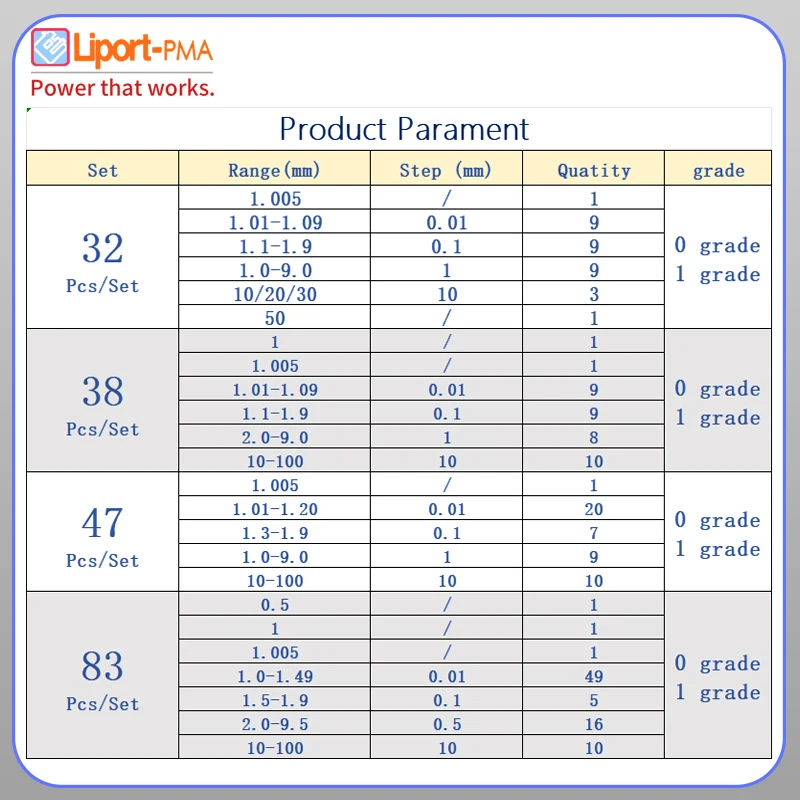 Liport-PMA
Power that works.

Product Parament

| Set | Range(mm) | Step (mm) | Quatity | grade |
|---|---|---|---|---|
| 32 Pcs/Set | 1.005 | / | 1 | 0 grade 1 grade |
| | 1.01-1.09 | 0.01 | 9 | |
| | 1.1-1.9 | 0.1 | 9 | |
| | 1.0-9.0 | 1 | 9 | |
| | 10/20/30 | 10 | 3 | |
| | 50 | / | 1 | |
| 38 Pcs/Set | 1 | / | 1 | 0 grade 1 grade |
| | 1.005 | / | 1 | |
| | 1.01-1.09 | 0.01 | 9 | |
| | 1.1-1.9 | 0.1 | 9 | |
| | 2.0-9.0 | 1 | 8 | |
| | 10-100 | 10 | 10 | |
| 47 Pcs/Set | 1.005 | / | 1 | 0 grade 1 grade |
| | 1.01-1.20 | 0.01 | 20 | |
| | 1.3-1.9 | 0.1 | 7 | |
| | 1.0-9.0 | 1 | 9 | |
| | 10-100 | 10 | 10 | |
| 83 Pcs/Set | 0.5 | / | 1 | 0 grade 1 grade |
| | 1 | / | 1 | |
| | 1.005 | / | 1 | |
| | 1.0-1.49 | 0.01 | 49 | |
| | 1.5-1.9 | 0.1 | 5 | |
| | 2.0-9.5 | 0.5 | 16 | |
| | 10-100 | 10 | 10 | |